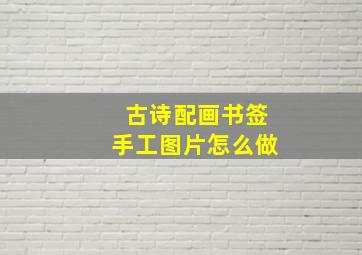 古诗配画书签
手工图片怎么做